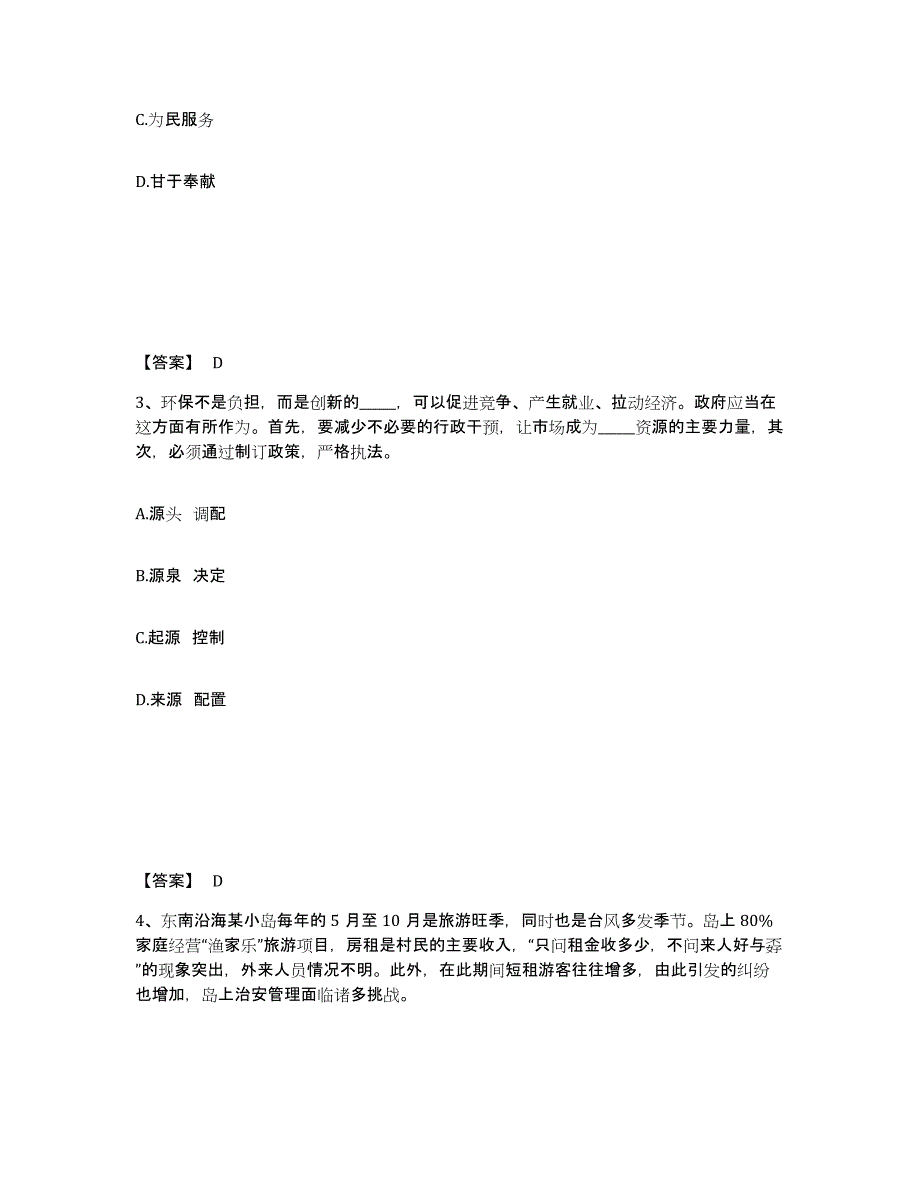 C.为民服务

D.甘于奉献

【答案】 D

3、环保不是负担，而是创新的_____，可以促进竞争、产生就业、拉动经济。政府应当在这方面有所作为。首先，要减少不必要的行政干预，让市场成为_____资源的主要力量，其次，必须通过制订政策，严格执法。

A.源头 调配

B.源泉 决定

C.起源 控制

D.来源 配置

【答案】 D

4、东南沿海某小岛每年的 5 月至 10 月是旅游旺季，同时也是台风多发季节。岛上 80%家庭经营“渔家乐”旅游项目，房租是村民的主要收入，“只问租金收多少，不问来人好与孬”的现象突出，外来人员情况不明。此外，在此期间短租游客往往增多，由此引发的纠纷也增加，岛上治安管理面临诸多挑战。